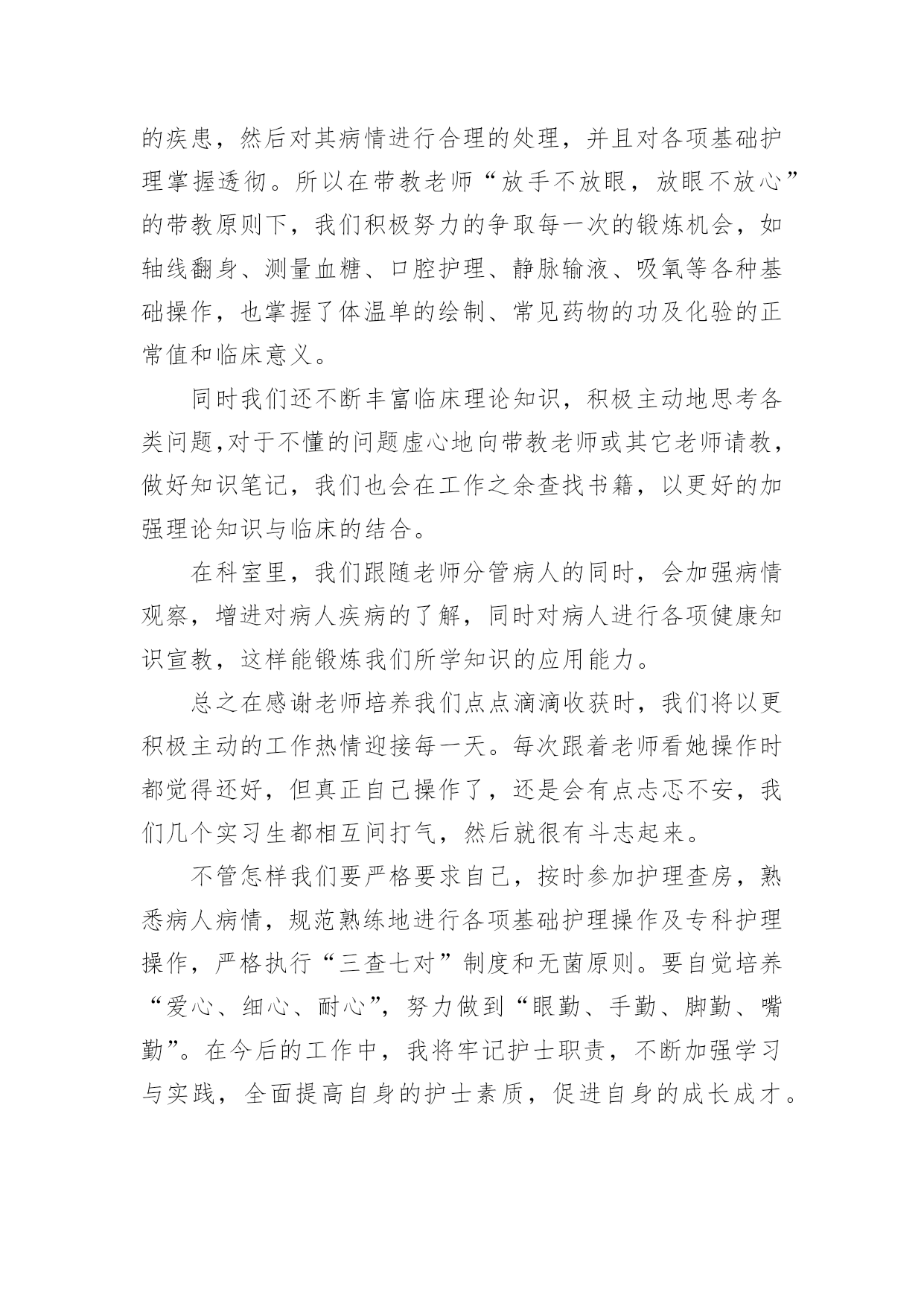 的疾患，然后对其病情进行合理的处理，并且对各项基础护理掌握透彻。所以在带教老师“放手不放眼，放眼不放心”的带教原则下，我们积极努力的争取每一次的锻炼机会，如轴线翻身、测量血糖、口腔护理、静脉输液、吸氧等各种基础操作，也掌握了体温单的绘制、常见药物的功及化验的正常值和临床意义。

同时我们还不断丰富临床理论知识，积极主动地思考各类问题,对于不懂的问题虚心地向带教老师或其它老师请教，做好知识笔记，我们也会在工作之余查找书籍，以更好的加强理论知识与临床的结合。

在科室里，我们跟随老师分管病人的同时，会加强病情观察，增进对病人疾病的了解，同时对病人进行各项健康知识宣教，这样能锻炼我们所学知识的应用能力。

总之在感谢老师培养我们点点滴滴收获时，我们将以更积极主动的工作热情迎接每一天。每次跟着老师看她操作时都觉得还好，但真正自己操作了，还是会有点忐忑不安，我们几个实习生都相互间打气，然后就很有斗志起来。

不管怎样我们要严格要求自己，按时参加护理查房，熟悉病人病情，规范熟练地进行各项基础护理操作及专科护理操作，严格执行“三查七对”制度和无菌原则。要自觉培养“爱心、细心、耐心”，努力做到“眼勤、手勤、脚勤、嘴勤”。在今后的工作中，我将牢记护士职责，不断加强学习与实践，全面提高自身的护士素质，促进自身的成长成才。